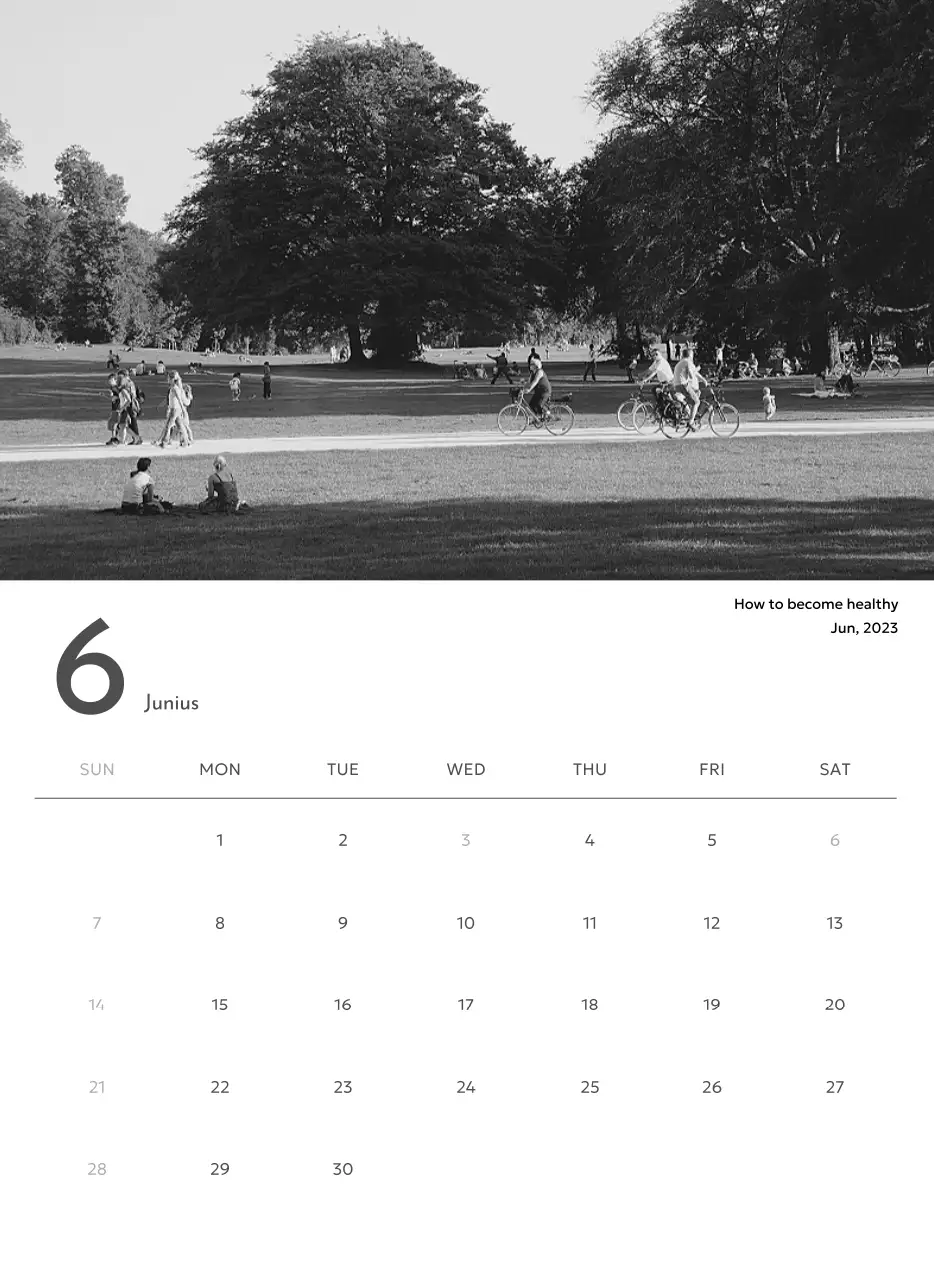 How to become healthy
Jun, 2023

6 Junius

| SUN | MON | TUE | WED | THU | FRI | SAT |
|---|---|---|---|---|---|---|
| | 1 | 2 | 3 | 4 | 5 | 6 |
| 7 | 8 | 9 | 10 | 11 | 12 | 13 |
| 14 | 15 | 16 | 17 | 18 | 19 | 20 |
| 21 | 22 | 23 | 24 | 25 | 26 | 27 |
| 28 | 29 | 30 | | | | |